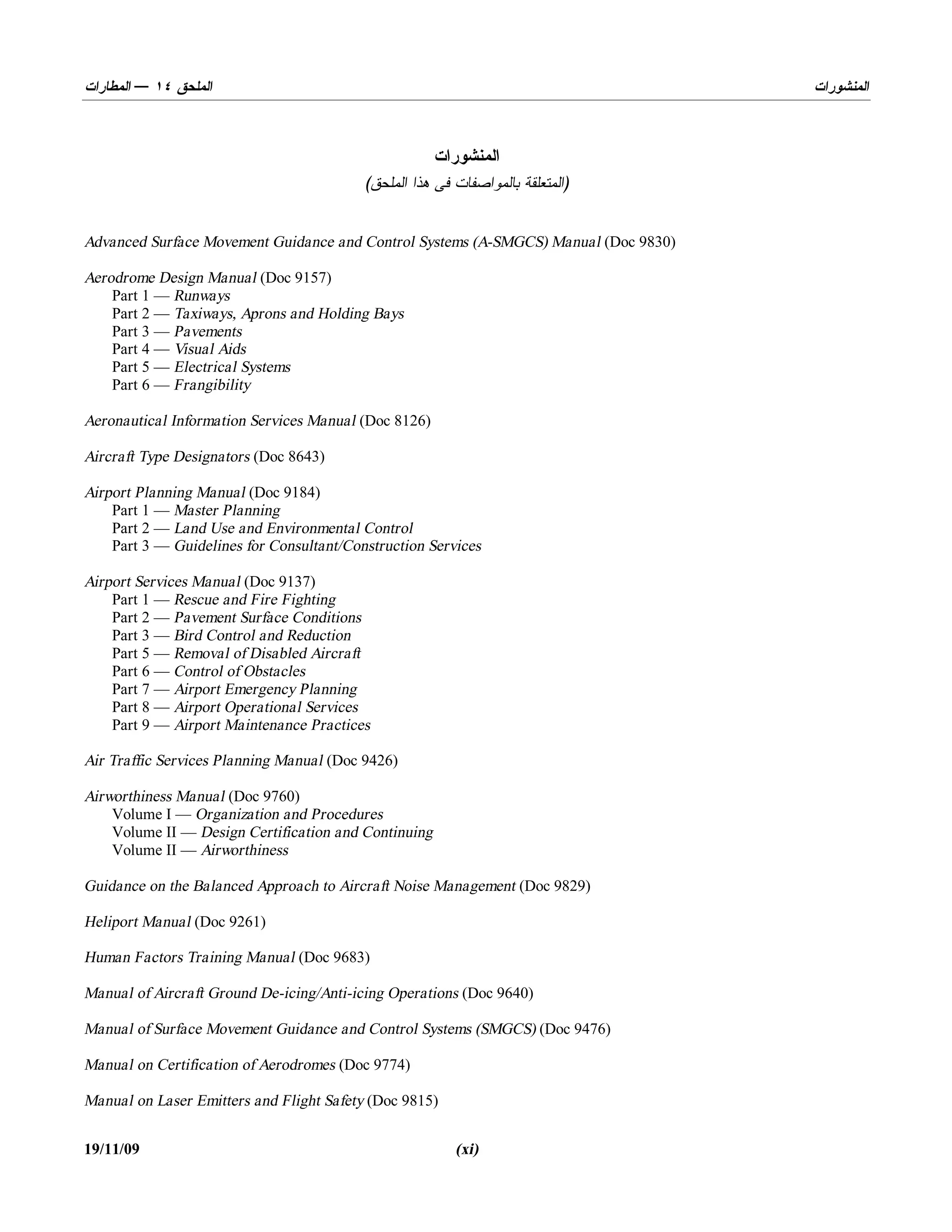 المنشورات

الملحق ١٤ — المطارات

المنشورات
(المتعلقة بالمواصفات فى هذا الملحق)

Advanced Surface Movement Guidance and Control Systems (A-SMGCS) Manual (Doc 9830)

Aerodrome Design Manual (Doc 9157)
Part 1 — Runways
Part 2 — Taxiways, Aprons and Holding Bays
Part 3 — Pavements
Part 4 — Visual Aids
Part 5 — Electrical Systems
Part 6 — Frangibility

Aeronautical Information Services Manual (Doc 8126)

Aircraft Type Designators (Doc 8643)

Airport Planning Manual (Doc 9184)
Part 1 — Master Planning
Part 2 — Land Use and Environmental Control
Part 3 — Guidelines for Consultant/Construction Services

Airport Services Manual (Doc 9137)
Part 1 — Rescue and Fire Fighting
Part 2 — Pavement Surface Conditions
Part 3 — Bird Control and Reduction
Part 5 — Removal of Disabled Aircraft
Part 6 — Control of Obstacles
Part 7 — Airport Emergency Planning
Part 8 — Airport Operational Services
Part 9 — Airport Maintenance Practices

Air Traffic Services Planning Manual (Doc 9426)

Airworthiness Manual (Doc 9760)
Volume I — Organization and Procedures
Volume II — Design Certification and Continuing
Volume II — Airworthiness

Guidance on the Balanced Approach to Aircraft Noise Management (Doc 9829)

Heliport Manual (Doc 9261)

Human Factors Training Manual (Doc 9683)

Manual of Aircraft Ground De-icing/Anti-icing Operations (Doc 9640)

Manual of Surface Movement Guidance and Control Systems (SMGCS) (Doc 9476)

Manual on Certification of Aerodromes (Doc 9774)

Manual on Laser Emitters and Flight Safety (Doc 9815)

19/11/09 (xi)